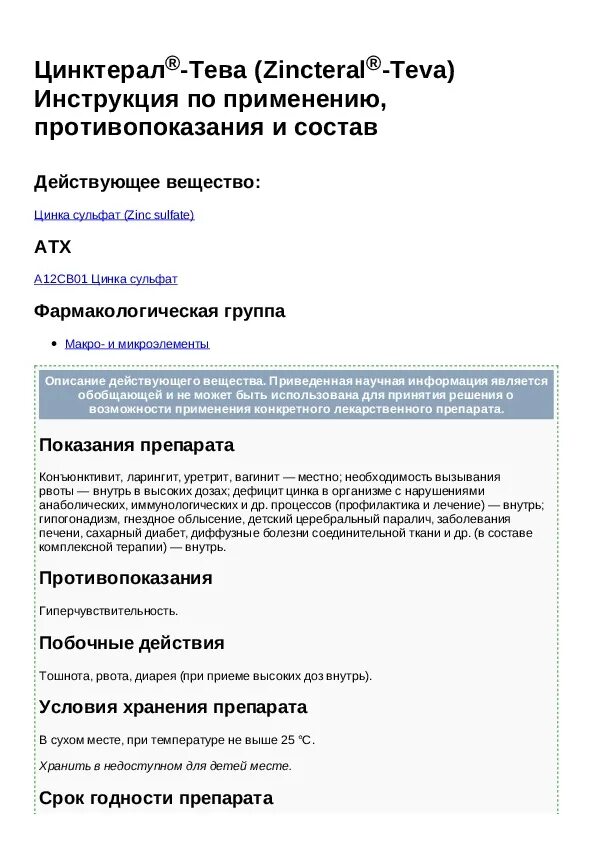 Цинктерал®-Тева (Zincteral®-Teva) Инструкция по применению, противопоказания и состав

Действующее вещество:

Цинка сульфат (Zinc sulfate)

АТХ

A12CB01 Цинка сульфат

Фармакологическая группа

• Макро- и микроэлементы

Описание действующего вещества. Приведенная научная информация является обобщающей и не может быть использована для принятия решения о возможности применения конкретного лекарственного препарата.

Показания препарата

Конъюнктивит, ларингит, уретрит, вагинит — местно; необходимость вызывания рвоты — внутрь в высоких дозах; дефицит цинка в организме с нарушениями анаболических, иммунологических и др. процессов (профилактика и лечение) — внутрь; гипогонадизм, гнездное облысение, детский церебральный паралич, заболевания печени, сахарный диабет, диффузные болезни соединительной ткани и др. (в составе комплексной терапии) — внутрь.

Противопоказания

Гиперчувствительность.

Побочные действия

Тошнота, рвота, диарея (при приеме высоких доз внутрь).

Условия хранения препарата

В сухом месте, при температуре не выше 25 °C.

Хранить в недоступном для детей месте.

Срок годности препарата